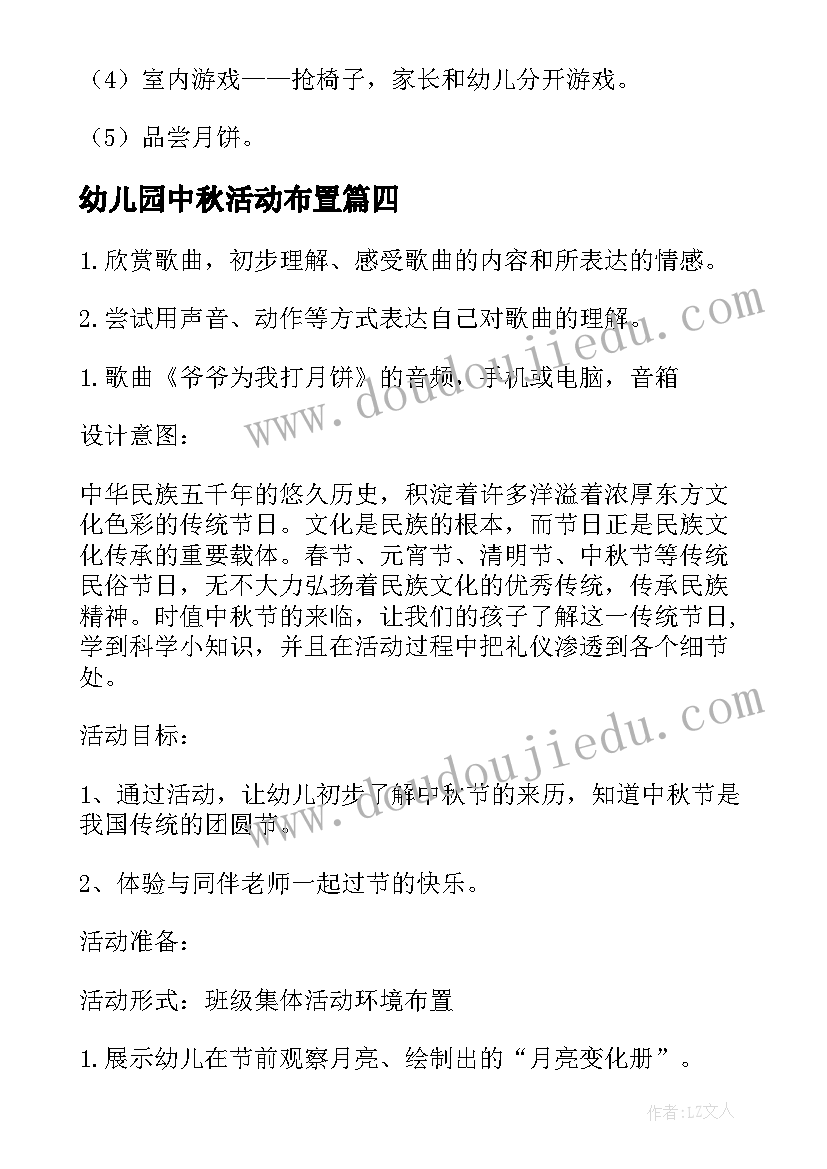 （4）室内游戏——抢椅子，家长和幼儿分开游戏。

（5）品尝月饼。

幼儿园中秋活动布置篇四

1.欣赏歌曲，初步理解、感受歌曲的内容和所表达的情感。

2.尝试用声音、动作等方式表达自己对歌曲的理解。

1.歌曲《爷爷为我打月饼》的音频，手机或电脑，音箱

设计意图：

中华民族五千年的悠久历史，积淀着许多洋溢着浓厚东方文化色彩的传统节日。文化是民族的根本，而节日正是民族文化传承的重要载体。春节、元宵节、清明节、中秋节等传统民俗节日，无不大力弘扬着民族文化的优秀传统，传承民族精神。时值中秋节的来临，让我们的孩子了解这一传统节日，学到科学小知识，并且在活动过程中把礼仪渗透到各个细节处。

活动目标：

1、通过活动，让幼儿初步了解中秋节的来历，知道中秋节是我国传统的团圆节。

2、体验与同伴老师一起过节的快乐。

活动准备：

活动形式：班级集体活动环境布置

1.展示幼儿在节前观察月亮、绘制出的“月亮变化册”。

www.doudoujiedu.com

www.doudoujiedu.com

作者：LZ文人